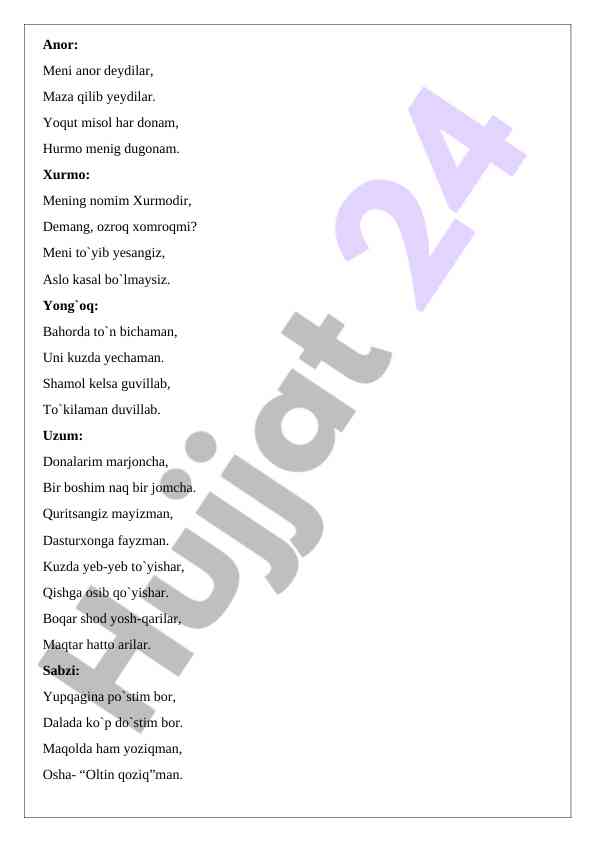 Anor:

Meni anor deydilar,

Maza qilib yeydilar.

Yoqut misol har donam,

Hurmo menig dugonam.

Xurmo:

Mening nomim Xurmodir,

Demang, ozroq xomroqmi?

Meni to`yib yesangiz,

Aslo kasal bo`lmaysiz.

Yong`oq:

Bahorda to`n bichaman,

Uni kuzda yechaman.

Shamol kelsa guvillab,

To`kilaman duvillab.

Uzum:

Donalarim marjoncha,

Bir boshim naq bir jomcha.

Quritsangiz mayizman,

Dasturxonga fayzman.

Kuzda yeb-yeb to`yishar,

Qishga osib qo`yishar.

Boqar shod yosh-qarilar,

Maqtar hatto arilar.

Sabzi:

Yupqagina po`stim bor,

Dalada ko`p do`stim bor.

Maqolda ham yoziqman,

Osha- “Oltin qoziq”man.

Hujjat 24